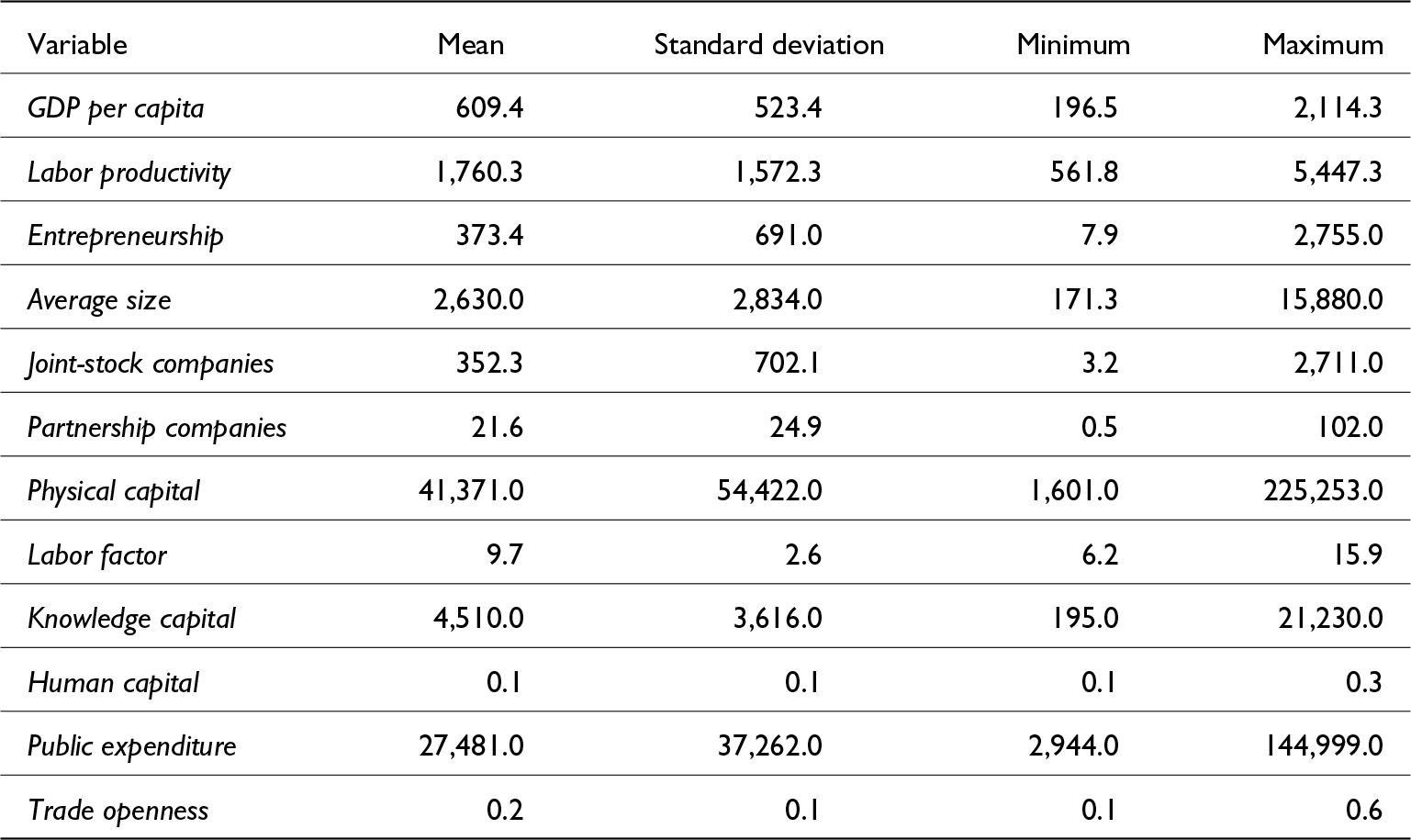 | Variable | Mean | Standard deviation | Minimum | Maximum |
|---|---|---|---|---|
| GDP per capita | 609.4 | 523.4 | 196.5 | 2,114.3 |
| Labor productivity | 1,760.3 | 1,572.3 | 561.8 | 5,447.3 |
| Entrepreneurship | 373.4 | 691.0 | 7.9 | 2,755.0 |
| Average size | 2,630.0 | 2,834.0 | 171.3 | 15,880.0 |
| Joint-stock companies | 352.3 | 702.1 | 3.2 | 2,711.0 |
| Partnership companies | 21.6 | 24.9 | 0.5 | 102.0 |
| Physical capital | 41,371.0 | 54,422.0 | 1,601.0 | 225,253.0 |
| Labor factor | 9.7 | 2.6 | 6.2 | 15.9 |
| Knowledge capital | 4,510.0 | 3,616.0 | 195.0 | 21,230.0 |
| Human capital | 0.1 | 0.1 | 0.1 | 0.3 |
| Public expenditure | 27,481.0 | 37,262.0 | 2,944.0 | 144,999.0 |
| Trade openness | 0.2 | 0.1 | 0.1 | 0.6 |